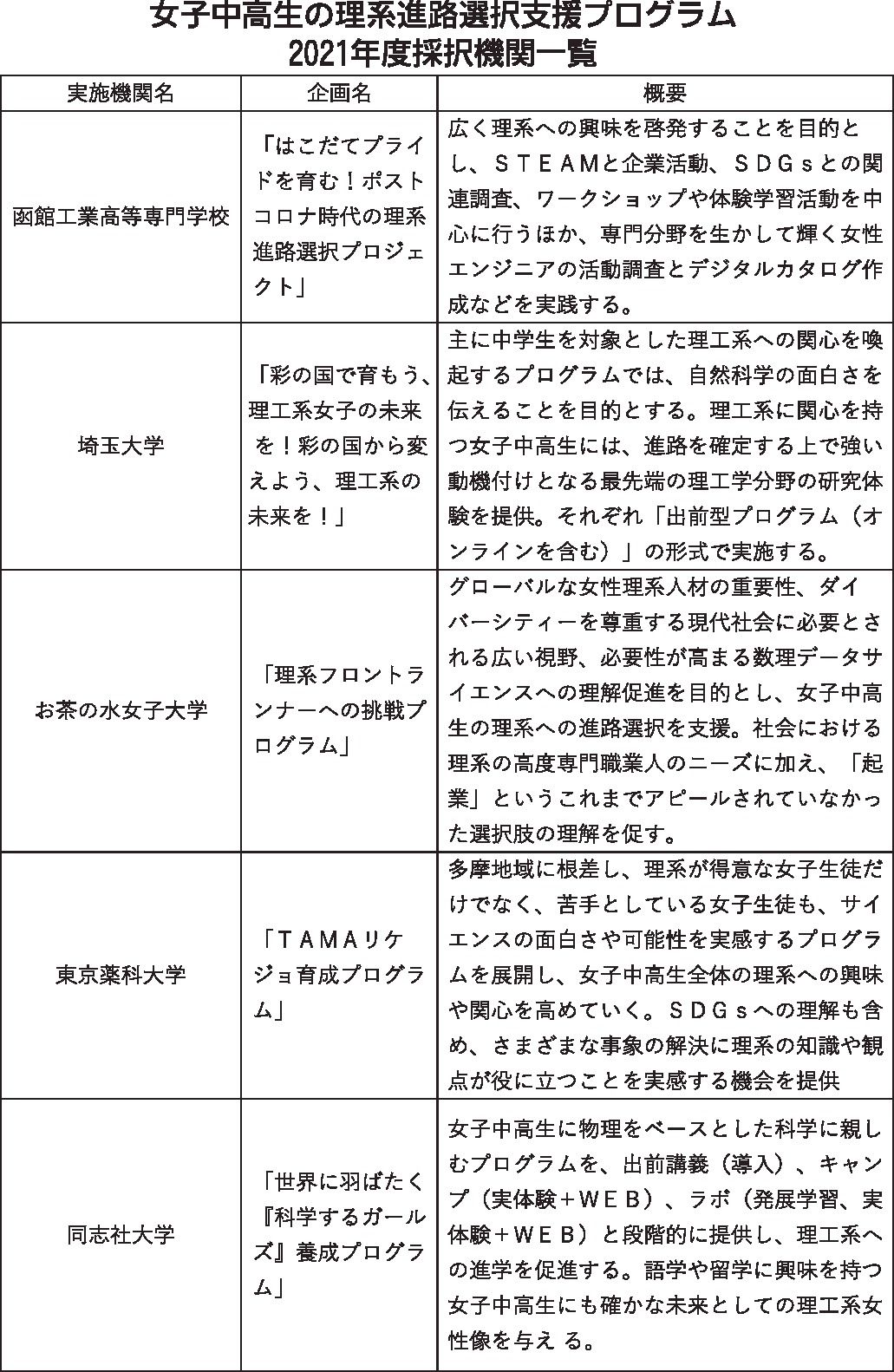 女子中高生の理系進路選択支援プログラム
2021年度採択機関一覧

| 実施機関名 | 企画名 | 概要 |
|---|---|---|
| 函館工業高等専門学校 | 「はこだてプライドを育む！ポストコロナ時代の理系進路選択プロジェクト」 | 広く理系への興味を啓発することを目的とし、ＳＴＥＡＭと企業活動、ＳＤＧｓとの関連調査、ワークショップや体験学習活動を中心に行うほか、専門分野を生かして輝く女性エンジニアの活動調査とデジタルカタログ作成などを実践する。 |
| 埼玉大学 | 「彩の国で育もう、理工系女子の未来を！彩の国から変えよう、理工系の未来を！」 | 主に中学生を対象とした理工系への関心を喚起するプログラムでは、自然科学の面白さを伝えることを目的とする。理工系に関心を持つ女子中高生には、進路を確定する上で強い動機付けとなる最先端の理工学分野の研究体験を提供。それぞれ「出前型プログラム（オンラインを含む）」の形式で実施する。 |
| お茶の水女子大学 | 「理系フロントランナーへの挑戦プログラム」 | グローバルな女性理系人材の重要性、ダイバーシティーを尊重する現代社会に必要とされる広い視野、必要性が高まる数理データサイエンスへの理解促進を目的とし、女子中高生の理系への進路選択を支援。社会における理系の高度専門職業人のニーズに加え、「起業」というこれまでアピールされていなかった選択肢の理解を促す。 |
| 東京薬科大学 | 「ＴＡＭＡリケジョ育成プログラム」 | 多摩地域に根差し、理系が得意な女子生徒だけでなく、苦手としている女子生徒も、サイエンスの面白さや可能性を実感するプログラムを展開し、女子中高生全体の理系への興味や関心を高めていく。ＳＤＧｓへの理解も含め、さまざまな事象の解決に理系の知識や観点が役に立つことを実感する機会を提供 |
| 同志社大学 | 「世界に羽ばたく『科学するガールズ』養成プログラム」 | 女子中高生に物理をベースとした科学に親しむプログラムを、出前講義（導入）、キャンプ（実体験＋ＷＥＢ）、ラボ（発展学習、実体験＋ＷＥＢ）と段階的に提供し、理工系への進学を促進する。語学や留学に興味を持つ女子中高生にも確かな未来としての理工系女性像を与え る。 |